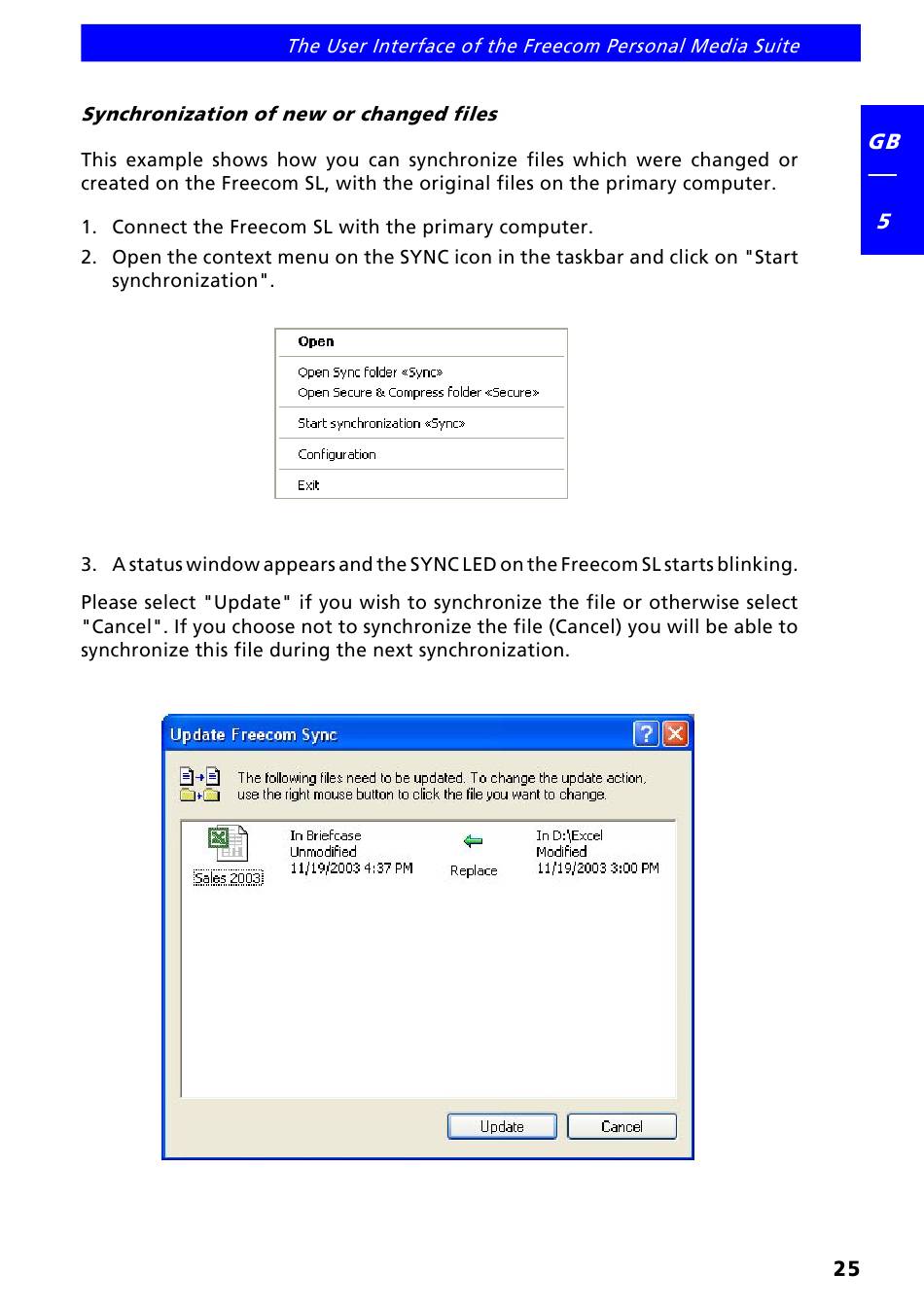 The User Interface of the Freecom Personal Media Suite

GB

5

Synchronization of new or changed files

This example shows how you can synchronize files which were changed or created on the Freecom SL, with the original files on the primary computer.

1. Connect the Freecom SL with the primary computer.
2. Open the context menu on the SYNC icon in the taskbar and click on "Start synchronization".

Open
Open Sync folder «Sync»
Open Secure & Compress folder «Secure»
Start synchronization «Sync»
Configuration
Exit

3. A status window appears and the SYNC LED on the Freecom SL starts blinking.

Please select "Update" if you wish to synchronize the file or otherwise select "Cancel". If you choose not to synchronize the file (Cancel) you will be able to synchronize this file during the next synchronization.

Update Freecom Sync

The following files need to be updated. To change the update action, use the right mouse button to click the file you want to change.

Sales 2003
In Briefcase
Unmodified
11/19/2003 4:37 PM
Replace
In D:\Excel
Modified
11/19/2003 3:00 PM

Update Cancel

25